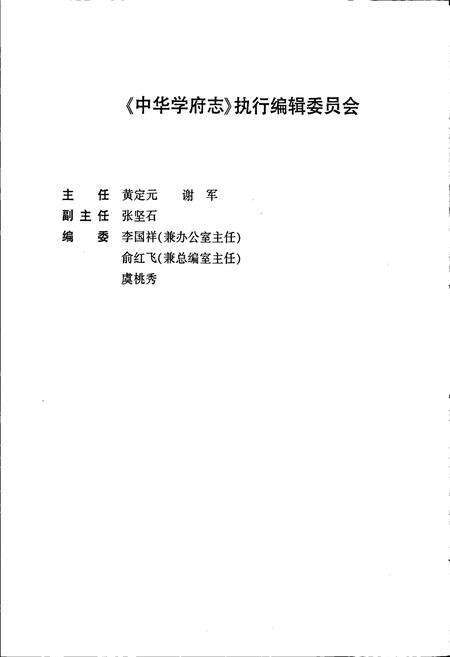 《中华学府志》执行编辑委员会

主　任　黄定元　　谢　军
副主任　张坚石
编　委　李国祥(兼办公室主任)
　　　　俞红飞(兼总编室主任)
　　　　虞桃秀